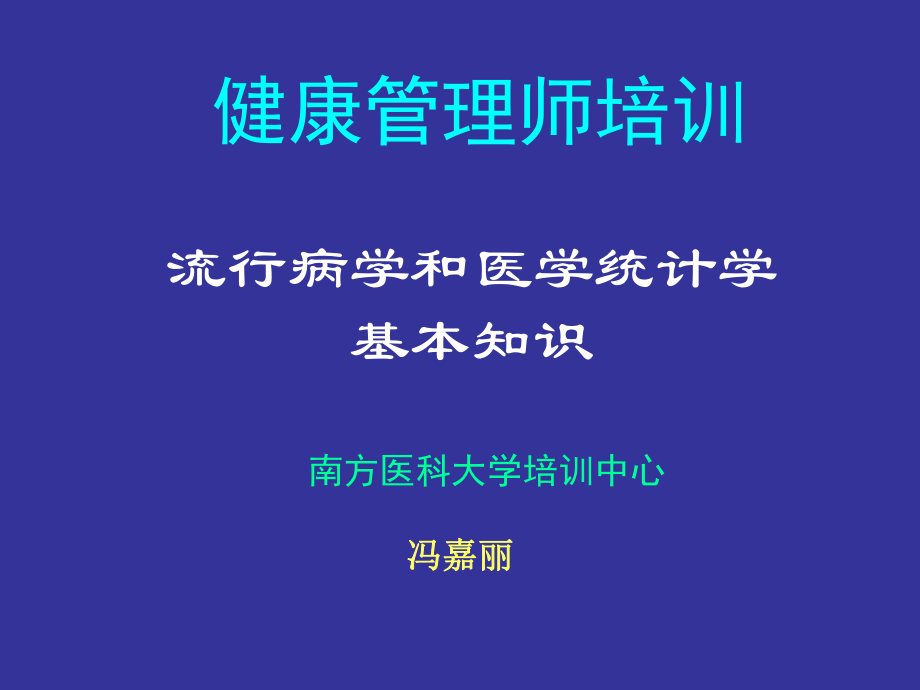 健康管理师培训

流行病学和医学统计学
基本知识

南方医科大学培训中心

冯嘉丽